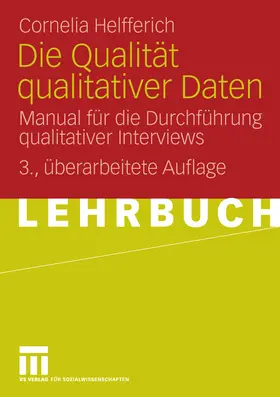 Cornelia Helfferich

Die Qualität qualitativer Daten

Manual für die Durchführung qualitativer Interviews

3., überarbeitete Auflage

LEHRBUCH

VS VERLAG FÜR SOZIALWISSENSCHAFTEN